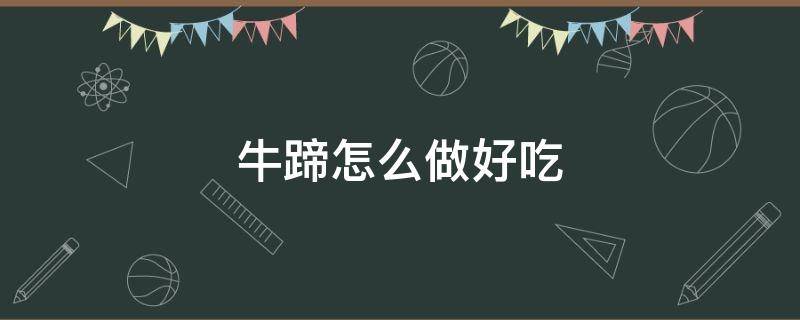 牛蹄怎么做好吃